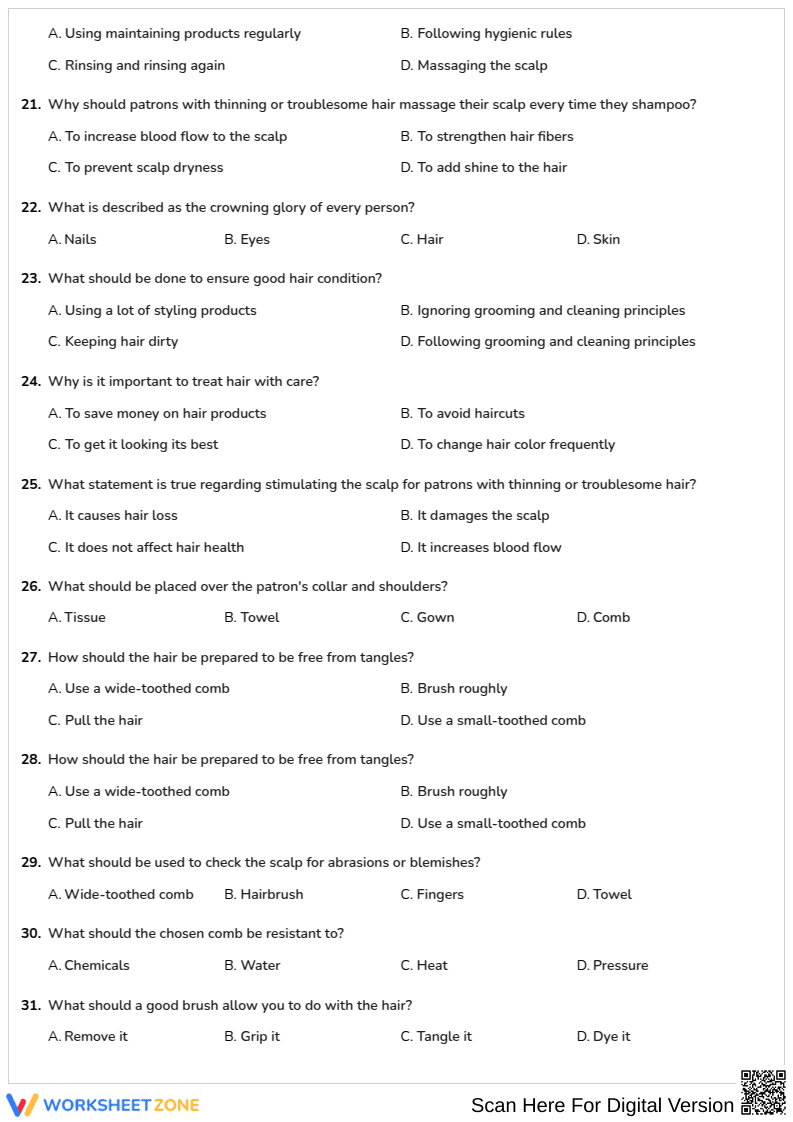 A. Using maintaining products regularly
B. Following hygienic rules
C. Rinsing and rinsing again
D. Massaging the scalp

21. Why should patrons with thinning or troublesome hair massage their scalp every time they shampoo?

A. To increase blood flow to the scalp
B. To strengthen hair fibers
C. To prevent scalp dryness
D. To add shine to the hair

22. What is described as the crowning glory of every person?

A. Nails
B. Eyes
C. Hair
D. Skin

23. What should be done to ensure good hair condition?

A. Using a lot of styling products
B. Ignoring grooming and cleaning principles
C. Keeping hair dirty
D. Following grooming and cleaning principles

24. Why is it important to treat hair with care?

A. To save money on hair products
B. To avoid haircuts
C. To get it looking its best
D. To change hair color frequently

25. What statement is true regarding stimulating the scalp for patrons with thinning or troublesome hair?

A. It causes hair loss
B. It damages the scalp
C. It does not affect hair health
D. It increases blood flow

26. What should be placed over the patron's collar and shoulders?

A. Tissue
B. Towel
C. Gown
D. Comb

27. How should the hair be prepared to be free from tangles?

A. Use a wide-toothed comb
B. Brush roughly
C. Pull the hair
D. Use a small-toothed comb

28. How should the hair be prepared to be free from tangles?

A. Use a wide-toothed comb
B. Brush roughly
C. Pull the hair
D. Use a small-toothed comb

29. What should be used to check the scalp for abrasions or blemishes?

A. Wide-toothed comb
B. Hairbrush
C. Fingers
D. Towel

30. What should the chosen comb be resistant to?

A. Chemicals
B. Water
C. Heat
D. Pressure

31. What should a good brush allow you to do with the hair?

A. Remove it
B. Grip it
C. Tangle it
D. Dye it

WORKSHEET ZONE
Scan Here For Digital Version